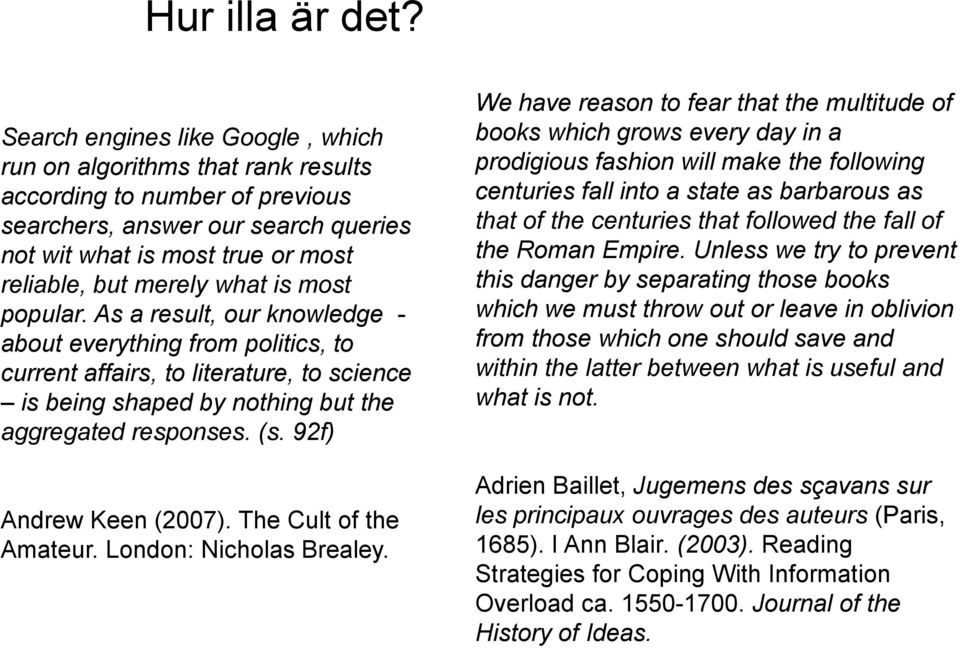 Hur illa är det?

Search engines like Google , which run on algorithms that rank results according to number of previous searchers, answer our search queries not wit what is most true or most reliable, but merely what is most popular. As a result, our knowledge - about everything from politics, to current affairs, to literature, to science – is being shaped by nothing but the aggregated responses. (s. 92f)

Andrew Keen (2007). The Cult of the Amateur. London: Nicholas Brealey.

We have reason to fear that the multitude of books which grows every day in a prodigious fashion will make the following centuries fall into a state as barbarous as that of the centuries that followed the fall of the Roman Empire. Unless we try to prevent this danger by separating those books which we must throw out or leave in oblivion from those which one should save and within the latter between what is useful and what is not.

Adrien Baillet, Jugemens des sçavans sur les principaux ouvrages des auteurs (Paris, 1685). I Ann Blair. (2003). Reading Strategies for Coping With Information Overload ca. 1550-1700. Journal of the History of Ideas.